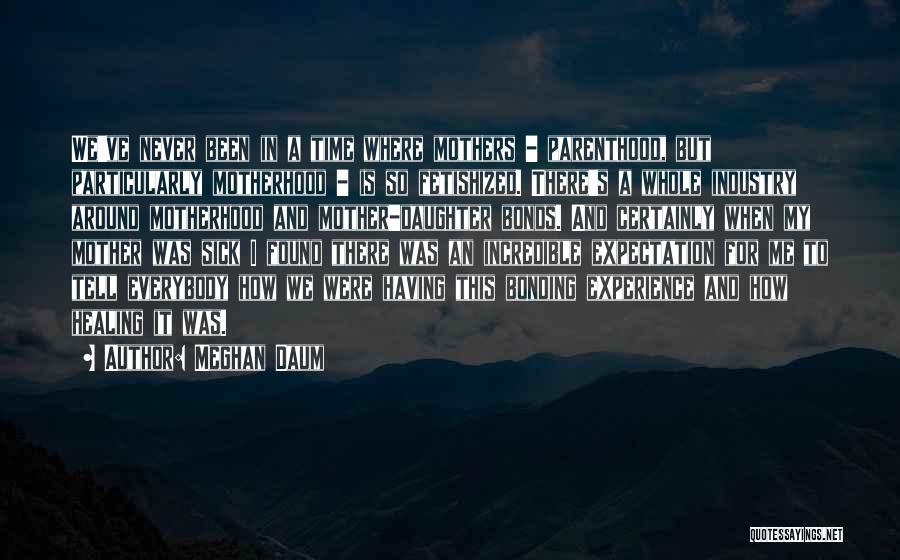 WE'VE NEVER BEEN IN A TIME WHERE MOTHERS - PARENTHOOD, BUT PARTICULARLY MOTHERHOOD - IS SO FETISHIZED. THERE'S A WHOLE INDUSTRY AROUND MOTHERHOOD AND MOTHER-DAUGHTER BONDS. AND CERTAINLY WHEN MY MOTHER WAS SICK I FOUND THERE WAS AN INCREDIBLE EXPECTATION FOR ME TO TELL EVERYBODY HOW WE WERE HAVING THIS BONDING EXPERIENCE AND HOW HEALING IT WAS.

AUTHOR: MEGHAN DAUM

QUOTESSAYINGS.NET